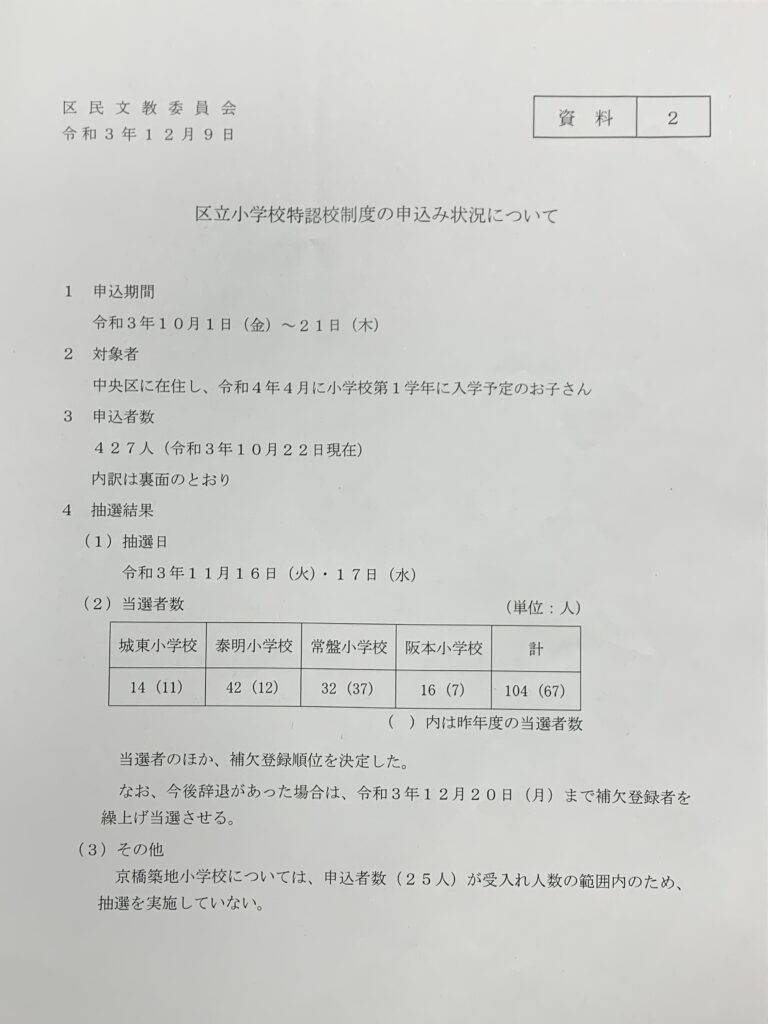 区民文教委員会
令和３年１２月９日

| 資料 | 2 |
|---|---|

区立小学校特認校制度の申込み状況について

1　申込期間

令和３年１０月１日（金）～２１日（木）

2　対象者

中央区に在住し、令和４年４月に小学校第１学年に入学予定のお子さん

3　申込者数

４２７人（令和３年１０月２２日現在）

内訳は裏面のとおり

4　抽選結果

（１）抽選日

令和３年１１月１６日（火）・１７日（水）

（２）当選者数　（単位：人）

| 城東小学校 | 泰明小学校 | 常盤小学校 | 阪本小学校 | 計 |
|---|---|---|---|---|
| 14（11） | 42（12） | 32（37） | 16（7） | 104（67） |

（　）内は昨年度の当選者数

当選者のほか、補欠登録順位を決定した。

なお、今後辞退があった場合は、令和３年１２月２０日（月）まで補欠登録者を繰上げ当選させる。

（３）その他

京橋築地小学校については、申込者数（２５人）が受入れ人数の範囲内のため、抽選を実施していない。